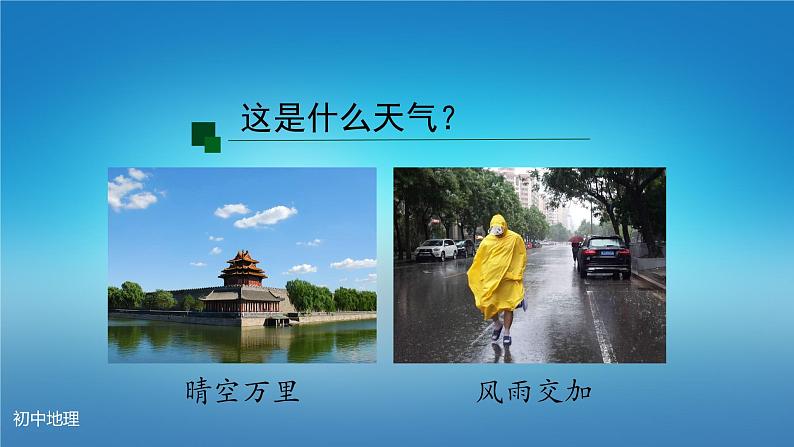 这是什么天气？

晴空万里

风雨交加

初中地理